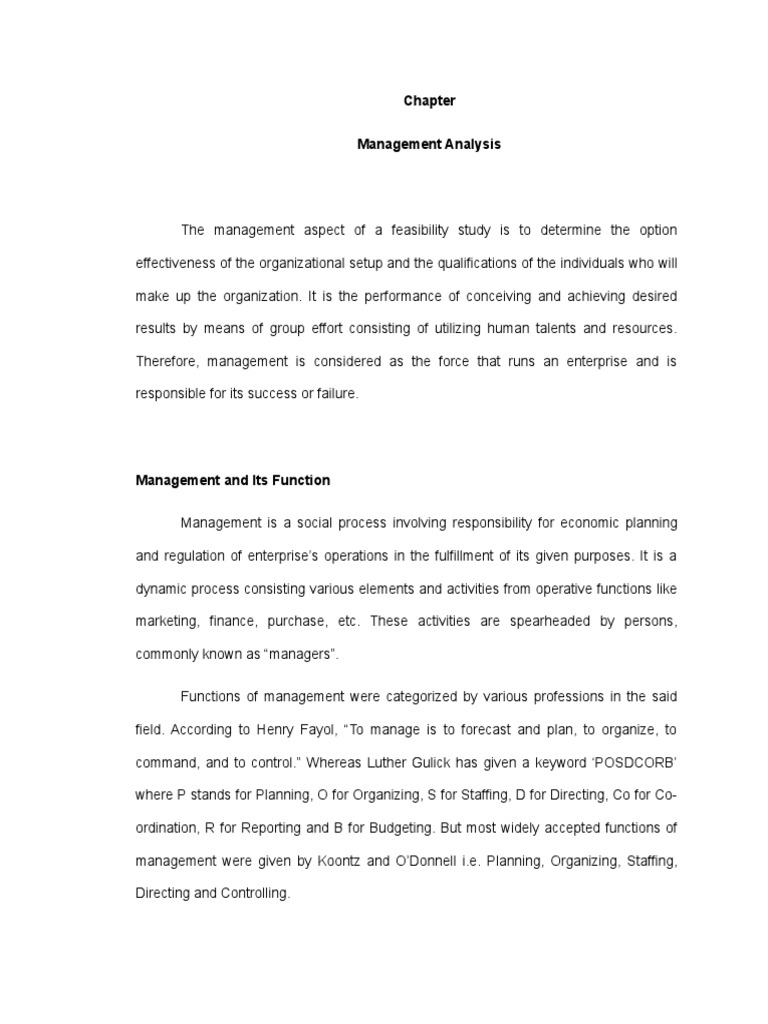 Chapter

Management Analysis

The management aspect of a feasibility study is to determine the option effectiveness of the organizational setup and the qualifications of the individuals who will make up the organization. It is the performance of conceiving and achieving desired results by means of group effort consisting of utilizing human talents and resources. Therefore, management is considered as the force that runs an enterprise and is responsible for its success or failure.

Management and Its Function

Management is a social process involving responsibility for economic planning and regulation of enterprise's operations in the fulfillment of its given purposes. It is a dynamic process consisting various elements and activities from operative functions like marketing, finance, purchase, etc. These activities are spearheaded by persons, commonly known as "managers".

Functions of management were categorized by various professions in the said field. According to Henry Fayol, "To manage is to forecast and plan, to organize, to command, and to control." Whereas Luther Gulick has given a keyword 'POSDCORB' where P stands for Planning, O for Organizing, S for Staffing, D for Directing, Co for Co-ordination, R for Reporting and B for Budgeting. But most widely accepted functions of management were given by Koontz and O'Donnell i.e. Planning, Organizing, Staffing, Directing and Controlling.